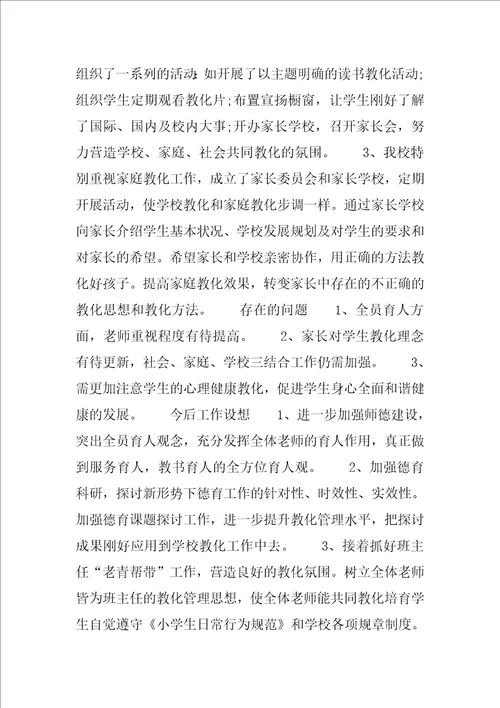 组织了一系列的活动:如开展了以主题明确的读书教化活动;组织学生定期观看教化片;布置宣扬橱窗，让学生刚好了解了国际、国内及校内大事;开办家长学校，召开家长会，努力营造学校、家庭、社会共同教化的氛围。　　3、我校特别重视家庭教化工作，成立了家长委员会和家长学校，定期开展活动，使学校教化和家庭教化步调一样。通过家长学校向家长介绍学生基本状况、学校发展规划及对学生的要求和对家长的希望。希望家长和学校亲密协作，用正确的方法教化好孩子。提高家庭教化效果，转变家长中存在的不正确的教化思想和教化方法。　　存在的问题　　1、全员育人方面，老师重视程度有待提高。　　2、家长对学生教化理念有待更新，社会、家庭、学校三结合工作仍需加强。　　3、需更加注意学生的心理健康教化，促进学生身心全面和谐健康的发展。　　今后工作设想　　1、进一步加强师德建设，突出全员育人观念，充分发挥全体老师的育人作用，真正做到服务育人，教书育人的全方位育人观。　　2、加强德育科研，探讨新形势下德育工作的针对性、时效性、实效性。加强德育课题探讨工作，进一步提升教化管理水平，把探讨成果刚好应用到学校教化工作中去。　　3、接着抓好班主任“老青帮带”工作，营造良好的教化氛围。树立全体老师皆为班主任的教化管理思想，使全体老师能共同教化培育学生自觉遵守《小学生日常行为规范》和学校各项规章制度。